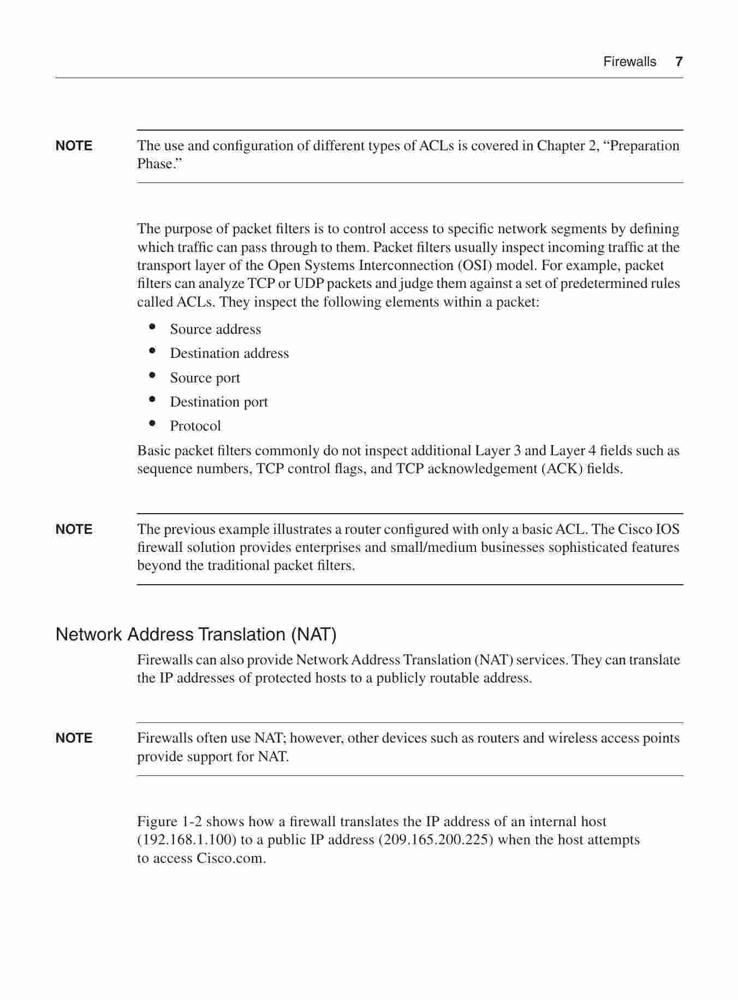 Firewalls 7

NOTE The use and configuration of different types of ACLs is covered in Chapter 2, "Preparation Phase."

The purpose of packet filters is to control access to specific network segments by defining which traffic can pass through to them. Packet filters usually inspect incoming traffic at the transport layer of the Open Systems Interconnection (OSI) model. For example, packet filters can analyze TCP or UDP packets and judge them against a set of predetermined rules called ACLs. They inspect the following elements within a packet:

• Source address
• Destination address
• Source port
• Destination port
• Protocol

Basic packet filters commonly do not inspect additional Layer 3 and Layer 4 fields such as sequence numbers, TCP control flags, and TCP acknowledgement (ACK) fields.

NOTE The previous example illustrates a router configured with only a basic ACL. The Cisco IOS firewall solution provides enterprises and small/medium businesses sophisticated features beyond the traditional packet filters.

Network Address Translation (NAT)

Firewalls can also provide Network Address Translation (NAT) services. They can translate the IP addresses of protected hosts to a publicly routable address.

NOTE Firewalls often use NAT; however, other devices such as routers and wireless access points provide support for NAT.

Figure 1-2 shows how a firewall translates the IP address of an internal host (192.168.1.100) to a public IP address (209.165.200.225) when the host attempts to access Cisco.com.